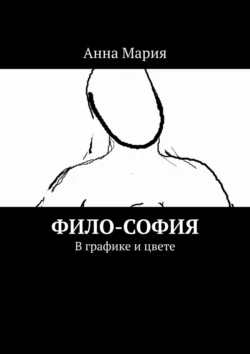 Анна Мария

ФИЛО-СОФИЯ

В графике и цвете